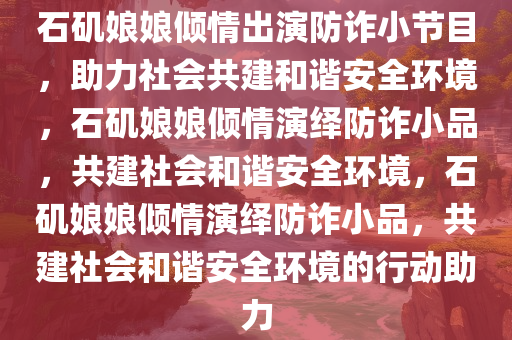 石矶娘娘倾情出演防诈小节目，助力社会共建和谐安全环境，石矶娘娘倾情演绎防诈小品，共建社会和谐安全环境，石矶娘娘倾情演绎防诈小品，共建社会和谐安全环境的行动助力